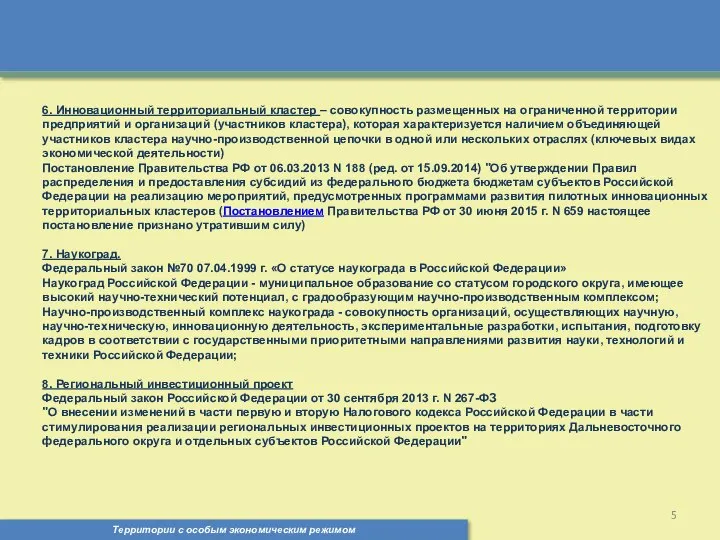 6. Инновационный территориальный кластер – совокупность размещенных на ограниченной территории предприятий и организаций (участников кластера), которая характеризуется наличием объединяющей участников кластера научно-производственной цепочки в одной или нескольких отраслях (ключевых видах экономической деятельности)
Постановление Правительства РФ от 06.03.2013 N 188 (ред. от 15.09.2014) "Об утверждении Правил распределения и предоставления субсидий из федерального бюджета бюджетам субъектов Российской Федерации на реализацию мероприятий, предусмотренных программами развития пилотных инновационных территориальных кластеров (Постановлением Правительства РФ от 30 июня 2015 г. N 659 настоящее постановление признано утратившим силу)

7. Наукоград.
Федеральный закон №70 07.04.1999 г. «О статусе наукограда в Российской Федерации»
Наукоград Российской Федерации - муниципальное образование со статусом городского округа, имеющее высокий научно-технический потенциал, с градообразующим научно-производственным комплексом;
Научно-производственный комплекс наукограда - совокупность организаций, осуществляющих научную, научно-техническую, инновационную деятельность, экспериментальные разработки, испытания, подготовку кадров в соответствии с государственными приоритетными направлениями развития науки, технологий и техники Российской Федерации;

8. Региональный инвестиционный проект
Федеральный закон Российской Федерации от 30 сентября 2013 г. N 267-ФЗ
"О внесении изменений в части первую и вторую Налогового кодекса Российской Федерации в части стимулирования реализации региональных инвестиционных проектов на территориях Дальневосточного федерального округа и отдельных субъектов Российской Федерации"

5

Территории с особым экономическим режимом